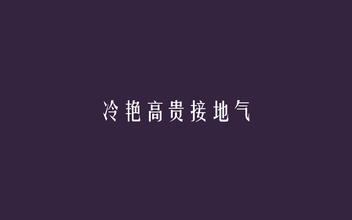 冷艳高贵接地气